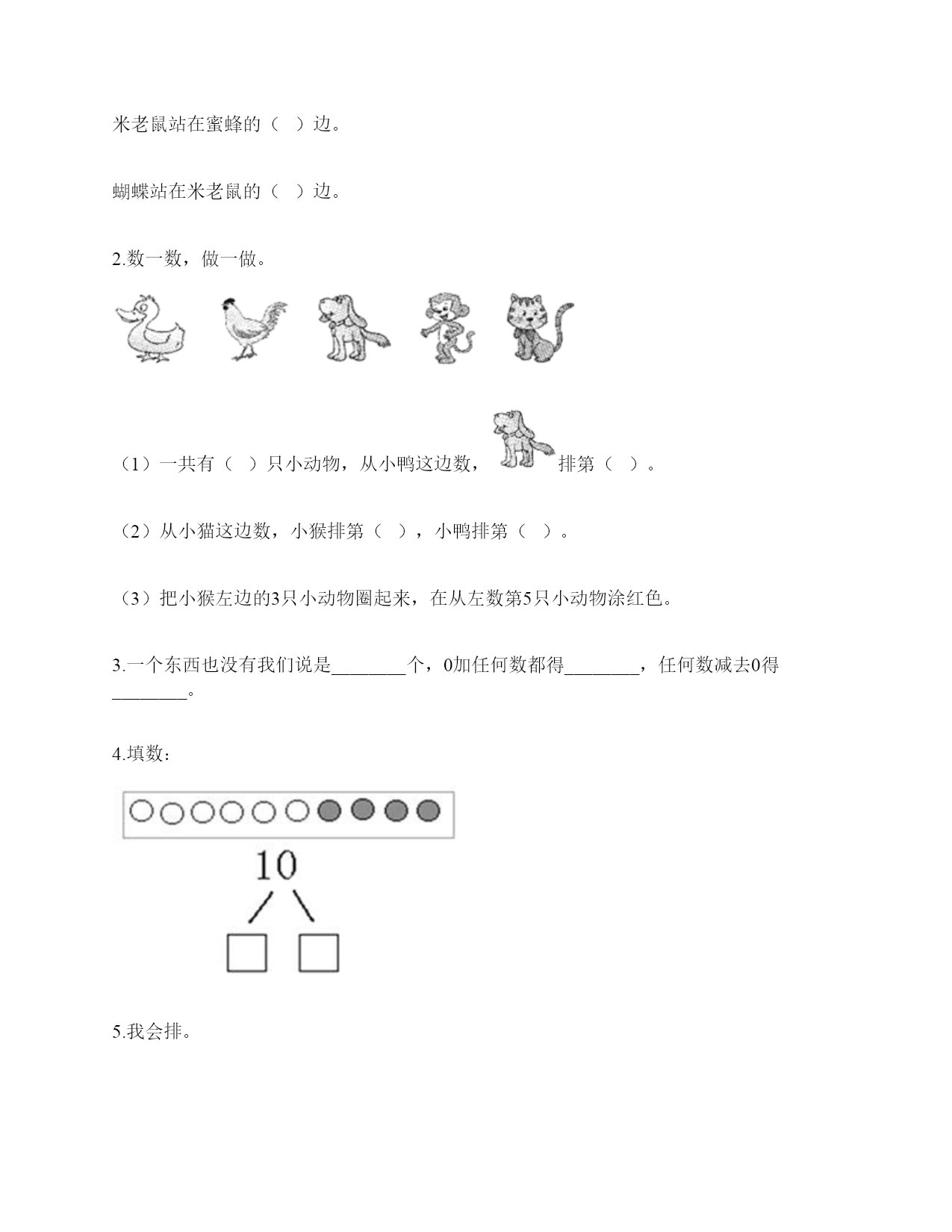 米老鼠站在蜜蜂的（　）边。

蝴蝶站在米老鼠的（　）边。

2.数一数，做一做。

（1）一共有（　）只小动物，从小鸭这边数，排第（　）。

（2）从小猫这边数，小猴排第（　），小鸭排第（　）。

（3）把小猴左边的3只小动物圈起来，在从左数第5只小动物涂红色。

3.一个东西也没有我们说是________个，0加任何数都得________，任何数减去0得________。

4.填数：

10

5.我会排。